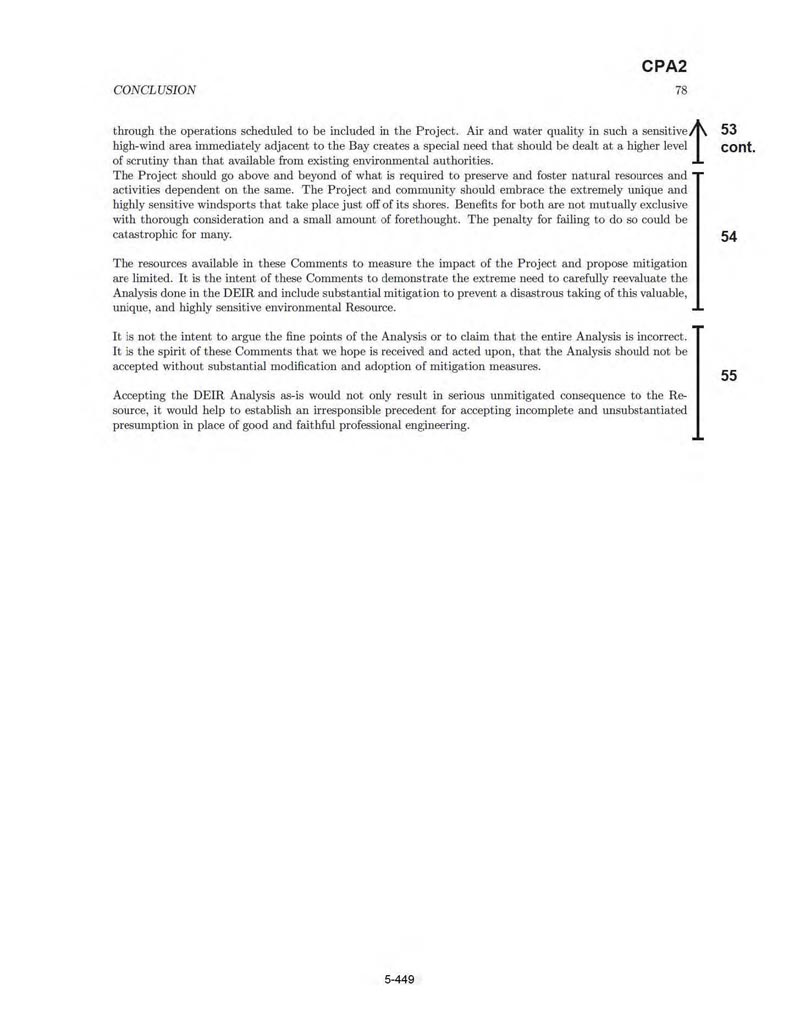 CPA2

CONCLUSION 78

through the operations scheduled to be included in the Project. Air and water quality in such a sensitive high-wind area immediately adjacent to the Bay creates a special need that should be dealt at a higher level of scrutiny than that available from existing environmental authorities.

53 cont.

The Project should go above and beyond of what is required to preserve and foster natural resources and activities dependent on the same. The Project and community should embrace the extremely unique and highly sensitive windsports that take place just off of its shores. Benefits for both are not mutually exclusive with thorough consideration and a small amount of forethought. The penalty for failing to do so could be catastrophic for many.

The resources available in these Comments to measure the impact of the Project and propose mitigation are limited. It is the intent of these Comments to demonstrate the extreme need to carefully reevaluate the Analysis done in the DEIR and include substantial mitigation to prevent a disastrous taking of this valuable, unique, and highly sensitive environmental Resource.

54

It is not the intent to argue the fine points of the Analysis or to claim that the entire Analysis is incorrect. It is the spirit of these Comments that we hope is received and acted upon, that the Analysis should not be accepted without substantial modification and adoption of mitigation measures.

Accepting the DEIR Analysis as-is would not only result in serious unmitigated consequence to the Resource, it would help to establish an irresponsible precedent for accepting incomplete and unsubstantiated presumption in place of good and faithful professional engineering.

55

5-449